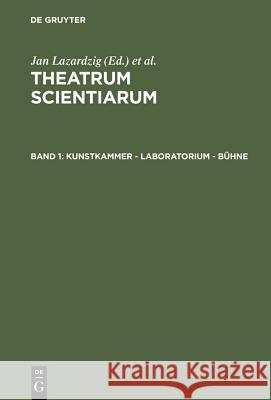 DE GRUYTER

Jan Lazardzig (Ed.) et al.

THEATRUM SCIENTIARUM

BAND 1: KUNSTKAMMER - LABORATORIUM - BÜHNE

DE G

Kraina Książek